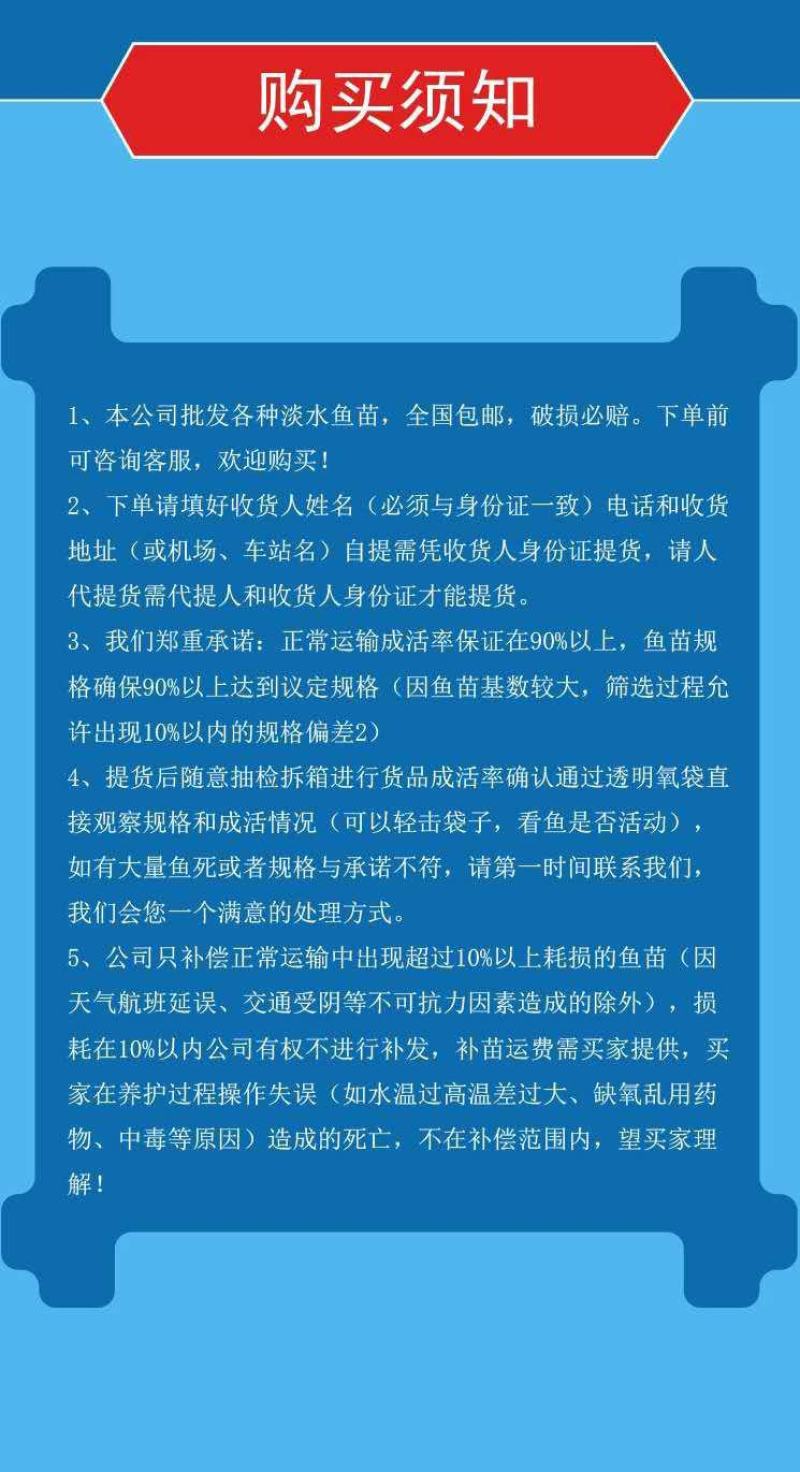 购买须知

1、本公司批发各种淡水鱼苗，全国包邮，破损必赔。下单前可咨询客服，欢迎购买！

2、下单请填好收货人姓名（必须与身份证一致）电话和收货地址（或机场、车站名）自提需凭收货人身份证提货，请人代提货需代提人和收货人身份证才能提货。

3、我们郑重承诺：正常运输成活率保证在90%以上，鱼苗规格确保90%以上达到议定规格（因鱼苗基数较大，筛选过程允许出现10%以内的规格偏差2）

4、提货后随意抽检拆箱进行货品成活率确认通过透明氧袋直接观察规格和成活情况（可以轻击袋子，看鱼是否活动），如有大量鱼死或者规格与承诺不符，请第一时间联系我们，我们会您一个满意的处理方式。

5、公司只补偿正常运输中出现超过10%以上耗损的鱼苗（因天气航班延误、交通受阴等不可抗力因素造成的除外），损耗在10%以内公司有权不进行补发，补苗运费需买家提供，买家在养护过程操作失误（如水温过高温差过大、缺氧乱用药物、中毒等原因）造成的死亡，不在补偿范围内，望买家理解！